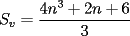 $S_v = \frac{4n^3 + 2n + 6}{3}$